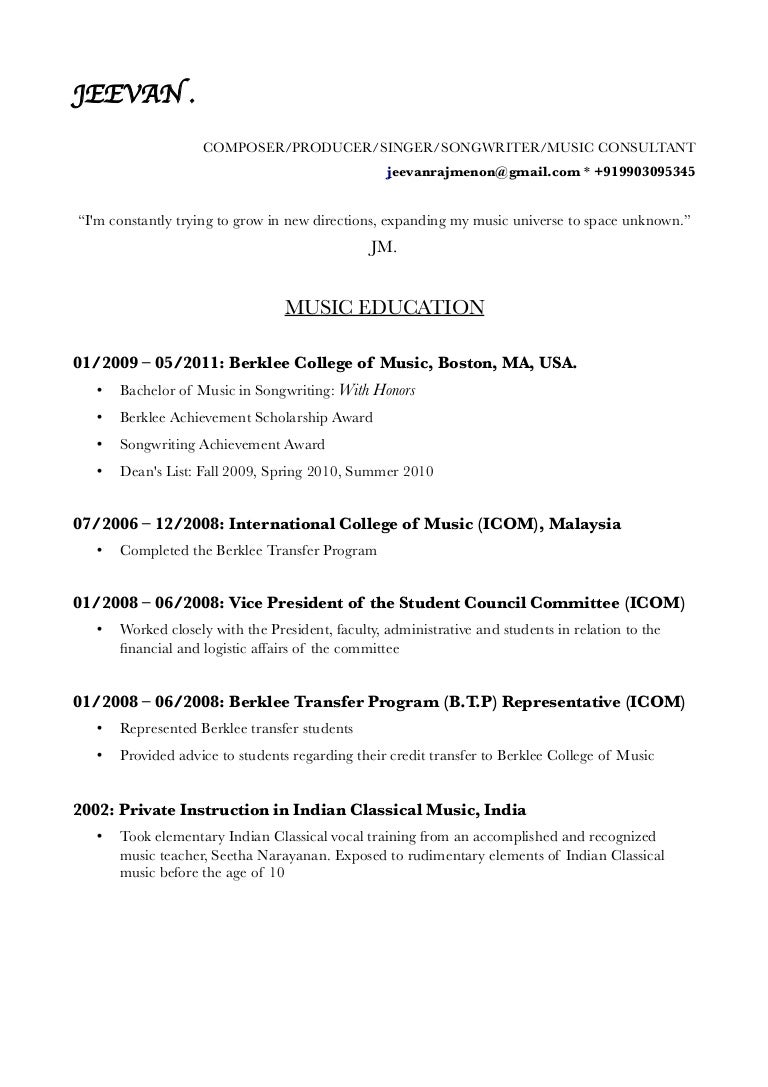 JEEVAN .

COMPOSER/PRODUCER/SINGER/SONGWRITER/MUSIC CONSULTANT
jeevanrajmenon@gmail.com * +919903095345

“I'm constantly trying to grow in new directions, expanding my music universe to space unknown.”
JM.

MUSIC EDUCATION

01/2009 – 05/2011: Berklee College of Music, Boston, MA, USA.
• Bachelor of Music in Songwriting: With Honors
• Berklee Achievement Scholarship Award
• Songwriting Achievement Award
• Dean's List: Fall 2009, Spring 2010, Summer 2010

07/2006 – 12/2008: International College of Music (ICOM), Malaysia
• Completed the Berklee Transfer Program

01/2008 – 06/2008: Vice President of the Student Council Committee (ICOM)
• Worked closely with the President, faculty, administrative and students in relation to the financial and logistic affairs of the committee

01/2008 – 06/2008: Berklee Transfer Program (B.T.P) Representative (ICOM)
• Represented Berklee transfer students
• Provided advice to students regarding their credit transfer to Berklee College of Music

2002: Private Instruction in Indian Classical Music, India
• Took elementary Indian Classical vocal training from an accomplished and recognized music teacher, Seetha Narayanan. Exposed to rudimentary elements of Indian Classical music before the age of 10